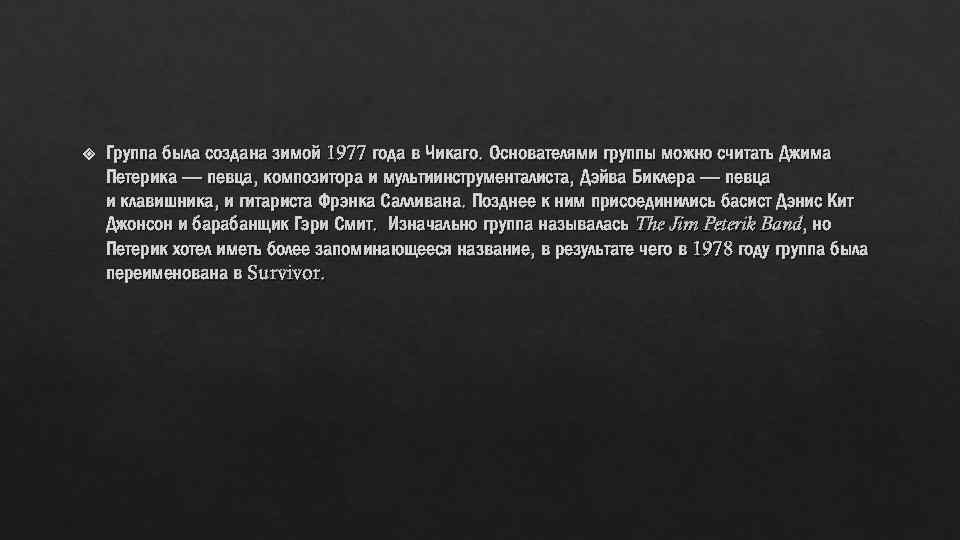 Группа была создана зимой 1977 года в Чикаго. Основателями группы можно считать Джима Петерика — певца, композитора и мультиинструменталиста, Дэйва Биклера — певца и клавишника, и гитариста Фрэнка Салливана. Позднее к ним присоединились басист Дэнис Кит Джонсон и барабанщик Гэри Смит. Изначально группа называлась The Jim Peterik Band, но Петерик хотел иметь более запоминающееся название, в результате чего в 1978 году группа была переименована в Survivor.